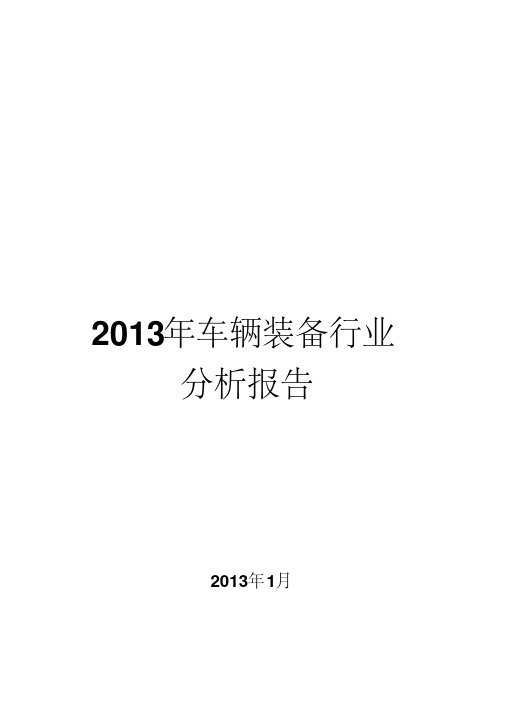 2013年车辆装备行业
分析报告

2013年1月